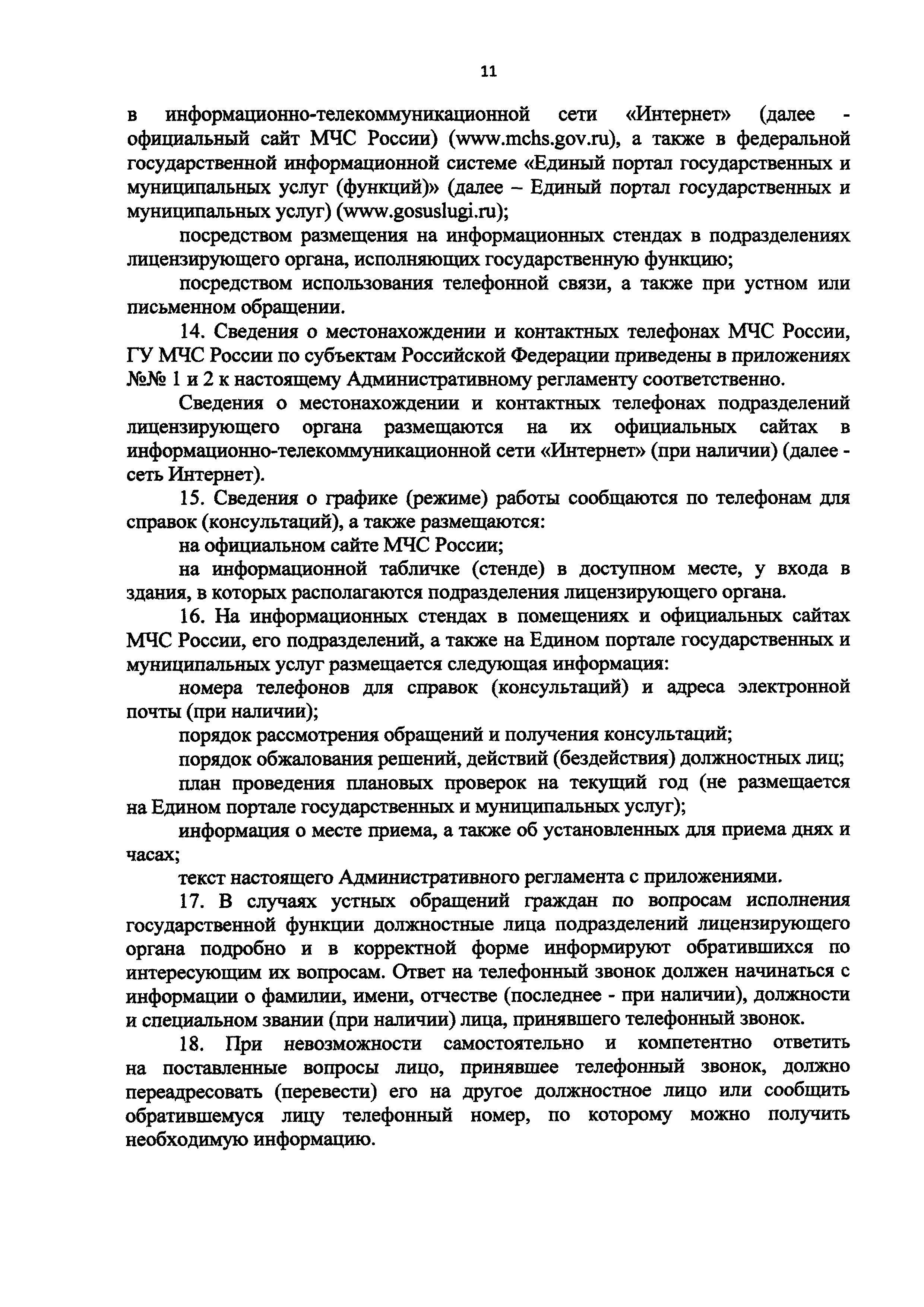 11

в информационно-телекоммуникационной сети «Интернет» (далее - официальный сайт МЧС России) (www.mchs.gov.ru), а также в федеральной государственной информационной системе «Единый портал государственных и муниципальных услуг (функций)» (далее – Единый портал государственных и муниципальных услуг) (www.gosuslugi.ru);

посредством размещения на информационных стендах в подразделениях лицензирующего органа, исполняющих государственную функцию;

посредством использования телефонной связи, а также при устном или письменном обращении.

14. Сведения о местонахождении и контактных телефонах МЧС России, ГУ МЧС России по субъектам Российской Федерации приведены в приложениях №№ 1 и 2 к настоящему Административному регламенту соответственно.

Сведения о местонахождении и контактных телефонах подразделений лицензирующего органа размещаются на их официальных сайтах в информационно-телекоммуникационной сети «Интернет» (при наличии) (далее - сеть Интернет).

15. Сведения о графике (режиме) работы сообщаются по телефонам для справок (консультаций), а также размещаются:

на официальном сайте МЧС России;

на информационной табличке (стенде) в доступном месте, у входа в здания, в которых располагаются подразделения лицензирующего органа.

16. На информационных стендах в помещениях и официальных сайтах МЧС России, его подразделений, а также на Едином портале государственных и муниципальных услуг размещается следующая информация:

номера телефонов для справок (консультаций) и адреса электронной почты (при наличии);

порядок рассмотрения обращений и получения консультаций;

порядок обжалования решений, действий (бездействия) должностных лиц;

план проведения плановых проверок на текущий год (не размещается на Едином портале государственных и муниципальных услуг);

информация о месте приема, а также об установленных для приема днях и часах;

текст настоящего Административного регламента с приложениями.

17. В случаях устных обращений граждан по вопросам исполнения государственной функции должностные лица подразделений лицензирующего органа подробно и в корректной форме информируют обратившихся по интересующим их вопросам. Ответ на телефонный звонок должен начинаться с информации о фамилии, имени, отчестве (последнее - при наличии), должности и специальном звании (при наличии) лица, принявшего телефонный звонок.

18. При невозможности самостоятельно и компетентно ответить на поставленные вопросы лицо, принявшее телефонный звонок, должно переадресовать (перевести) его на другое должностное лицо или сообщить обратившемуся лицу телефонный номер, по которому можно получить необходимую информацию.